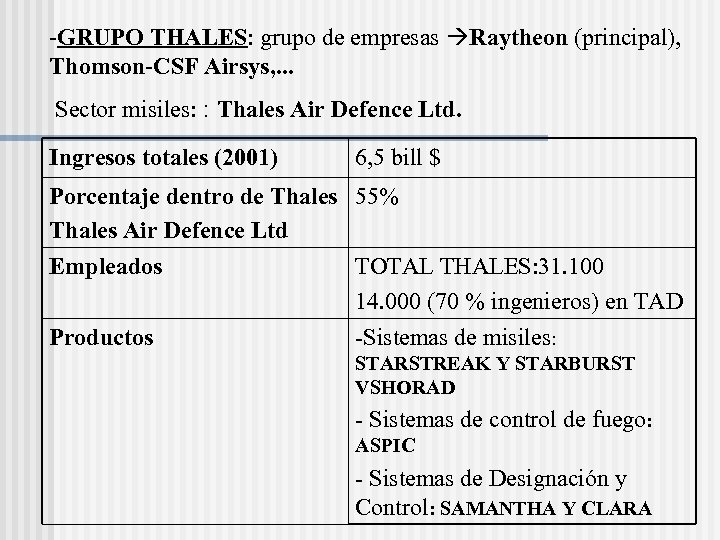 -GRUPO THALES: grupo de empresas →Raytheon (principal), Thomson-CSF Airsys,...

Sector misiles: : Thales Air Defence Ltd.

| Ingresos totales (2001) | 6,5 bill $ |
|---|---|
| Porcentaje dentro de Thales Thales Air Defence Ltd | 55% |
| Empleados | TOTAL THALES:31.100 14.000 (70 % ingenieros) en TAD |
| Productos | -Sistemas de misiles: STARSTREAK Y STARBURST VSHORAD - Sistemas de control de fuego: ASPIC - Sistemas de Designación y Control: SAMANTHA Y CLARA |